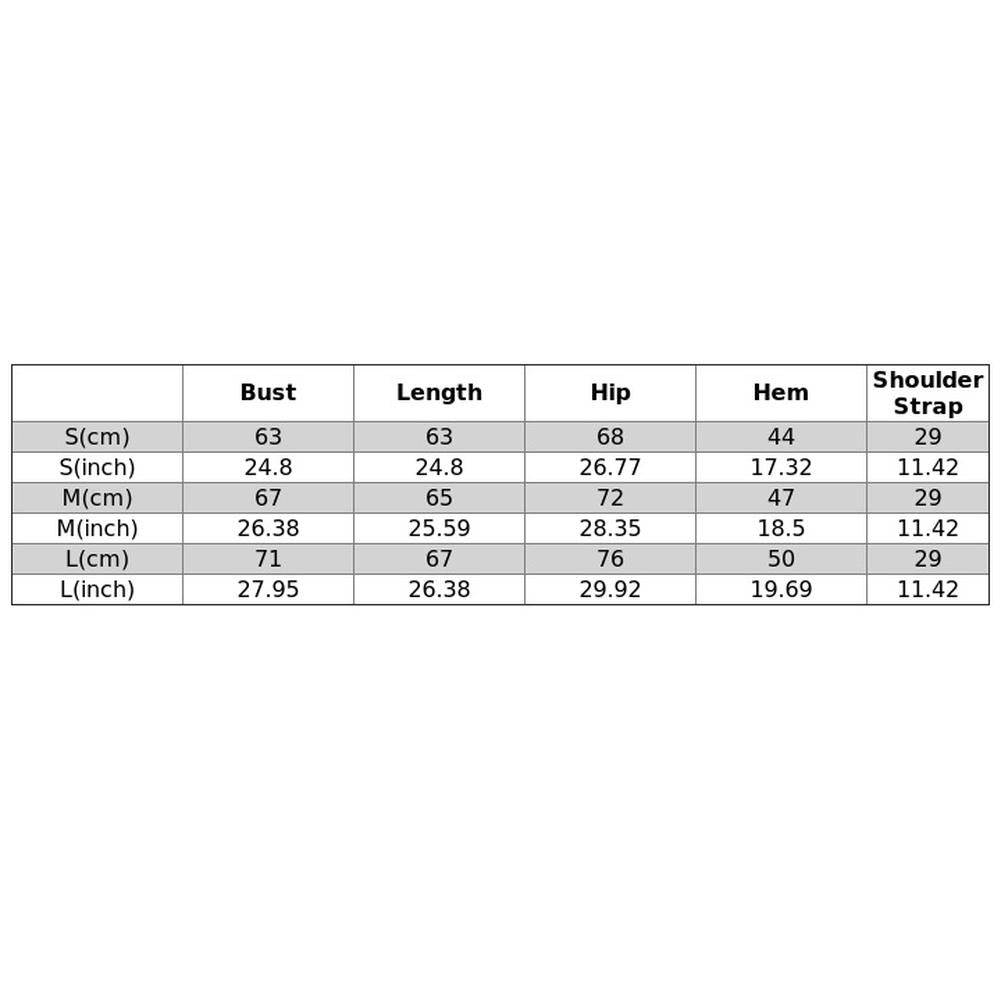 | | Bust | Length | Hip | Hem | Shoulder Strap |
|---|---|---|---|---|---|
| S(cm) | 63 | 63 | 68 | 44 | 29 |
| S(inch) | 24.8 | 24.8 | 26.77 | 17.32 | 11.42 |
| M(cm) | 67 | 65 | 72 | 47 | 29 |
| M(inch) | 26.38 | 25.59 | 28.35 | 18.5 | 11.42 |
| L(cm) | 71 | 67 | 76 | 50 | 29 |
| L(inch) | 27.95 | 26.38 | 29.92 | 19.69 | 11.42 |